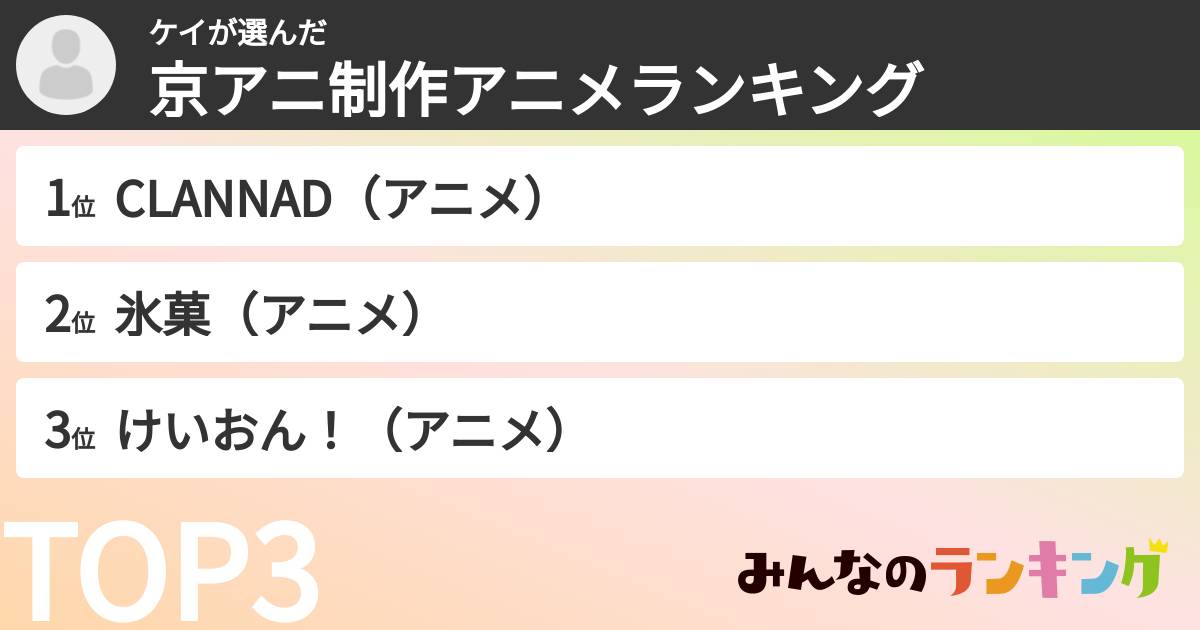 ケイが選んだ
京アニ制作アニメランキング

1位 CLANNAD（アニメ）

2位 氷菓（アニメ）

3位 けいおん！（アニメ）

TOP3

みんなのランキング